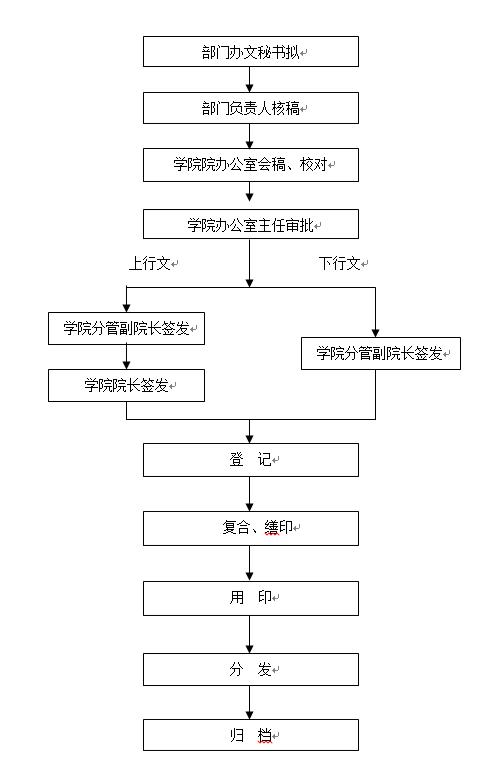 部门办文秘书拟

部门负责人核稿

学院院办公室会稿、校对

学院办公室主任审批

上行文

下行文

学院分管副院长签发

学院院长签发

学院分管副院长签发

登 记

复合、缮印

用 印

分 发

归 档